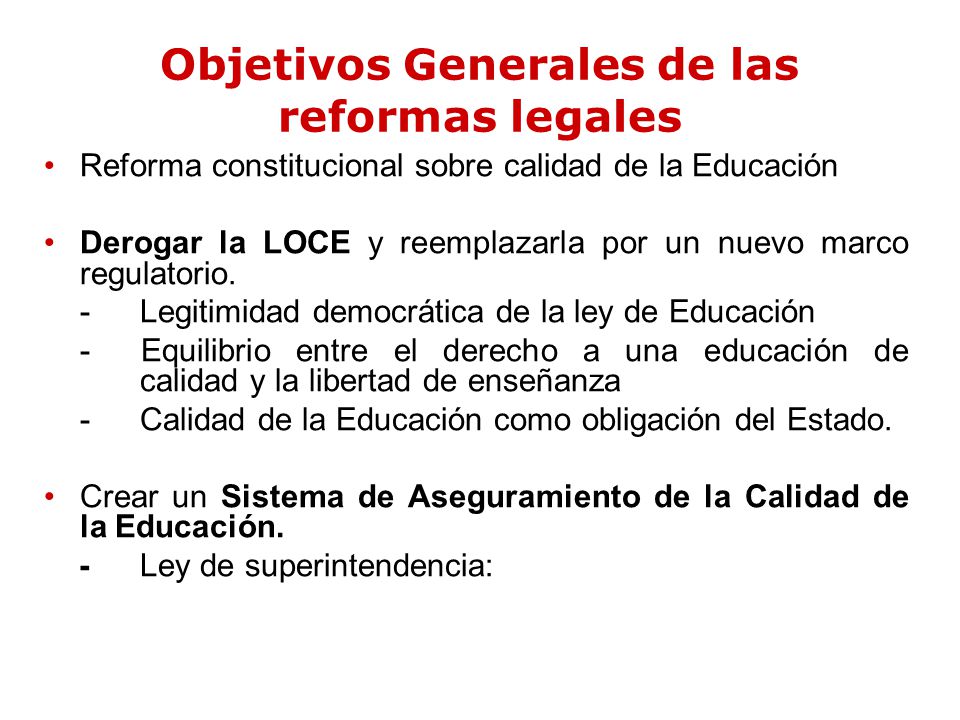 Objetivos Generales de las reformas legales

• Reforma constitucional sobre calidad de la Educación

• Derogar la LOCE y reemplazarla por un nuevo marco regulatorio.
- Legitimidad democrática de la ley de Educación
- Equilibrio entre el derecho a una educación de calidad y la libertad de enseñanza
- Calidad de la Educación como obligación del Estado.

• Crear un Sistema de Aseguramiento de la Calidad de la Educación.
- Ley de superintendencia: